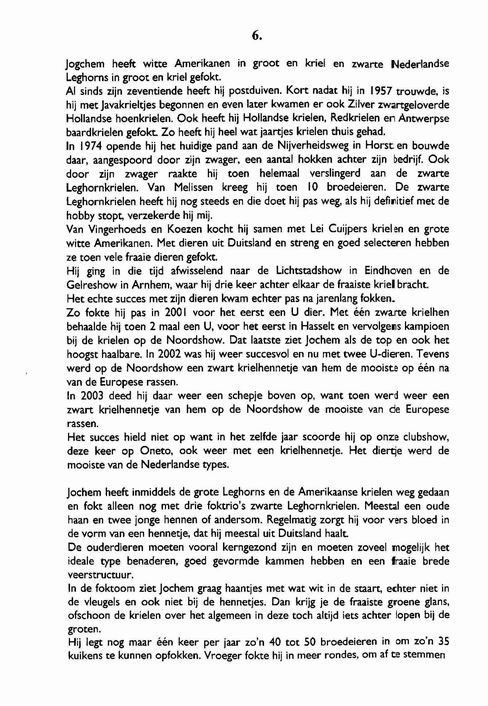 6.

Jogchem heeft witte Amerikanen in groot en kriel en zwarte Nederlandse Leghorns in groot en kriel gefokt.
Al sinds zijn zeventiende heeft hij postduiven. Kort nadat hij in 1957 trouwde, is hij met Javakrieltjes begonnen en even later kwamen er ook Zilver zwartgeloverde Hollandse hoenkrielen. Ook heeft hij Hollandse krielen, Redkrielen en Antwerpse baardkrielen gefokt. Zo heeft hij heel wat jaartjes krielen thuis gehad.
In 1974 opende hij het huidige pand aan de Nijverheidsweg in Horst en bouwde daar, aangespoord door zijn zwager, een aantal hokken achter zijn bedrijf. Ook door zijn zwager raakte hij toen helemaal verslingerd aan de zwarte Leghornkrielen. Van Melissen kreeg hij toen 10 broedeieren. De zwarte Leghornkrielen heeft hij nog steeds en die doet hij pas weg, als hij definitief met de hobby stopt, verzekerde hij mij.
Van Vingerhoeds en Koezen kocht hij samen met Lei Cuijpers krielen en grote witte Amerikanen. Met dieren uit Duitsland en streng en goed selecteren hebben ze toen vele fraaie dieren gefokt.
Hij ging in die tijd afwisselend naar de Lichtstadshow in Eindhoven en de Gelreshow in Arnhem, waar hij drie keer achter elkaar de fraaiste kriel bracht.
Het echte succes met zijn dieren kwam echter pas na jarenlang fokken.
Zo fokte hij pas in 2001 voor het eerst een U dier. Met één zwarte krielhen behaalde hij toen 2 maal een U, voor het eerst in Hasselt en vervolgens kampioen bij de krielen op de Noordshow. Dat laatste ziet Jochem als de top en ook het hoogst haalbare. In 2002 was hij weer succesvol en nu met twee U-dieren. Tevens werd op de Noordshow een zwart krielhennetje van hem de mooiste op één na van de Europese rassen.
In 2003 deed hij daar weer een schepje boven op, want toen werd weer een zwart krielhennetje van hem op de Noordshow de mooiste van de Europese rassen.
Het succes hield niet op want in het zelfde jaar scoorde hij op onze clubshow, deze keer op Oneto, ook weer met een krielhennetje. Het diertje werd de mooiste van de Nederlandse types.

Jochem heeft inmiddels de grote Leghorns en de Amerikaanse krielen weg gedaan en fokt alleen nog met drie foktrio's zwarte Leghornkrielen. Meestal een oude haan en twee jonge hennen of andersom. Regelmatig zorgt hij voor vers bloed in de vorm van een hennetje, dat hij meestal uit Duitsland haalt.
De ouderdieren moeten vooral kerngezond zijn en moeten zoveel mogelijk het ideale type benaderen, goed gevormde kammen hebben en een fraaie brede veerstructuur.
In de foktoom ziet Jochem graag haantjes met wat wit in de staart, echter niet in de vleugels en ook niet bij de hennetjes. Dan krijg je de fraaiste groene glans, ofschoon de krielen over het algemeen in deze toch altijd iets achter lopen bij de groten.
Hij legt nog maar één keer per jaar zo'n 40 tot 50 broedeieren in om zo'n 35 kuikens te kunnen opfokken. Vroeger fokte hij in meer rondes, om af te stemmen